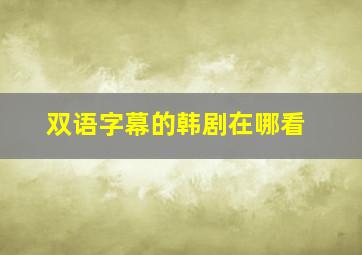 双语字幕的韩剧在哪看